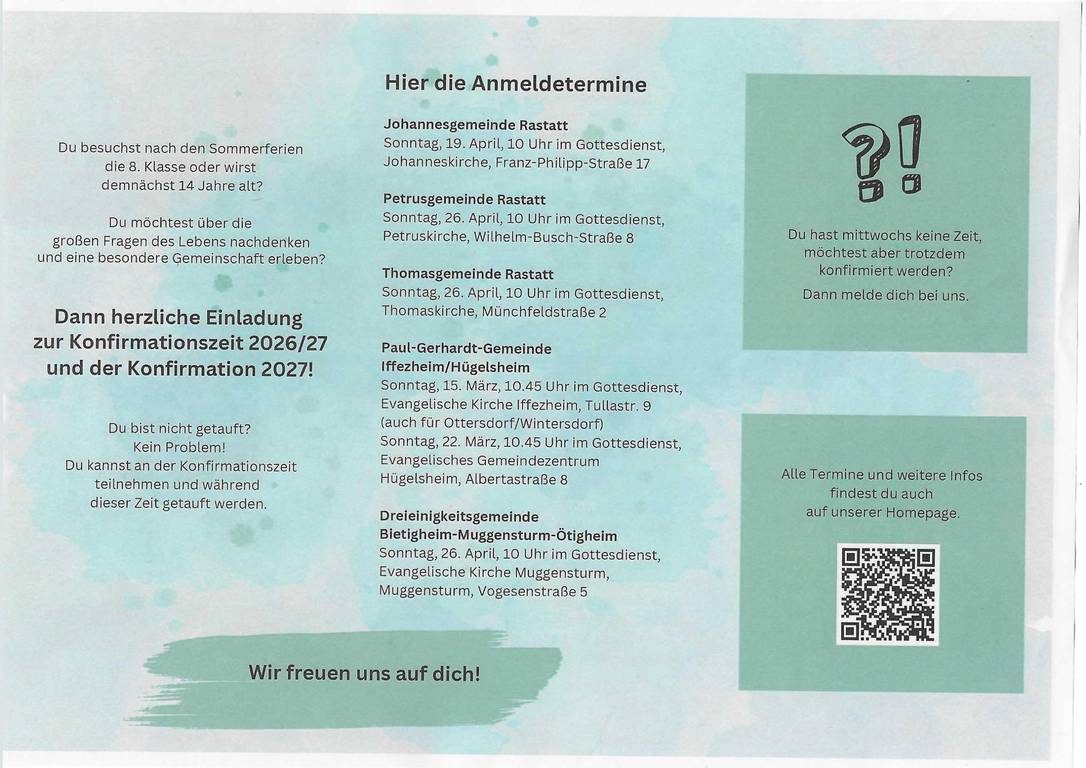 Du besuchst nach den Sommerferien die 8. Klasse oder wirst demnächst 14 Jahre alt?

Du möchtest über die großen Fragen des Lebens nachdenken und eine besondere Gemeinschaft erleben?

Dann herzliche Einladung zur Konfirmationszeit 2026/27 und der Konfirmation 2027!

Du bist nicht getauft? Kein Problem! Du kannst an der Konfirmationszeit teilnehmen und während dieser Zeit getauft werden.

Wir freuen uns auf dich!

Hier die Anmeldetermine

Johannesgemeinde Rastatt
Sonntag, 19. April, 10 Uhr im Gottesdienst, Johanneskirche, Franz-Philipp-Straße 17

Petrusgemeinde Rastatt
Sonntag, 26. April, 10 Uhr im Gottesdienst, Petruskirche, Wilhelm-Busch-Straße 8

Thomasgemeinde Rastatt
Sonntag, 26. April, 10 Uhr im Gottesdienst, Thomaskirche, Münchfeldstraße 2

Paul-Gerhardt-Gemeinde Iffezheim/Hügelsheim
Sonntag, 15. März, 10.45 Uhr im Gottesdienst, Evangelische Kirche Iffezheim, Tullastr. 9 (auch für Ottersdorf/Wintersdorf)
Sonntag, 22. März, 10.45 Uhr im Gottesdienst, Evangelisches Gemeindezentrum Hügelsheim, Albertastraße 8

Dreieinigkeitsgemeinde Bietigheim-Muggensturm-Ötigheim
Sonntag, 26. April, 10 Uhr im Gottesdienst, Evangelische Kirche Muggensturm, Muggensturm, Vogesenstraße 5

?!

Du hast mittwochs keine Zeit, möchtest aber trotzdem konfirmiert werden?
Dann melde dich bei uns.

Alle Termine und weitere Infos findest du auch auf unserer Homepage.